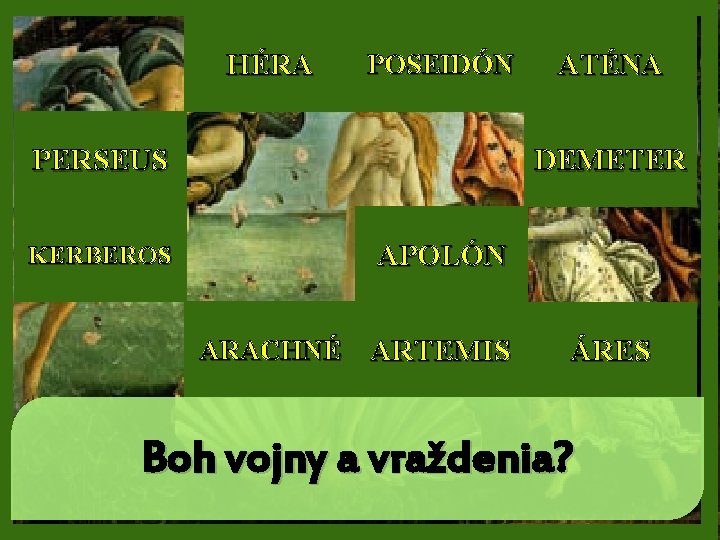 HÉRA POSEIDÓN ATÉNA

PERSEUS DEMETER

KERBEROS APOLÓN

ARACHNÉ ARTEMIS ÁRES

Boh vojny a vraždenia?